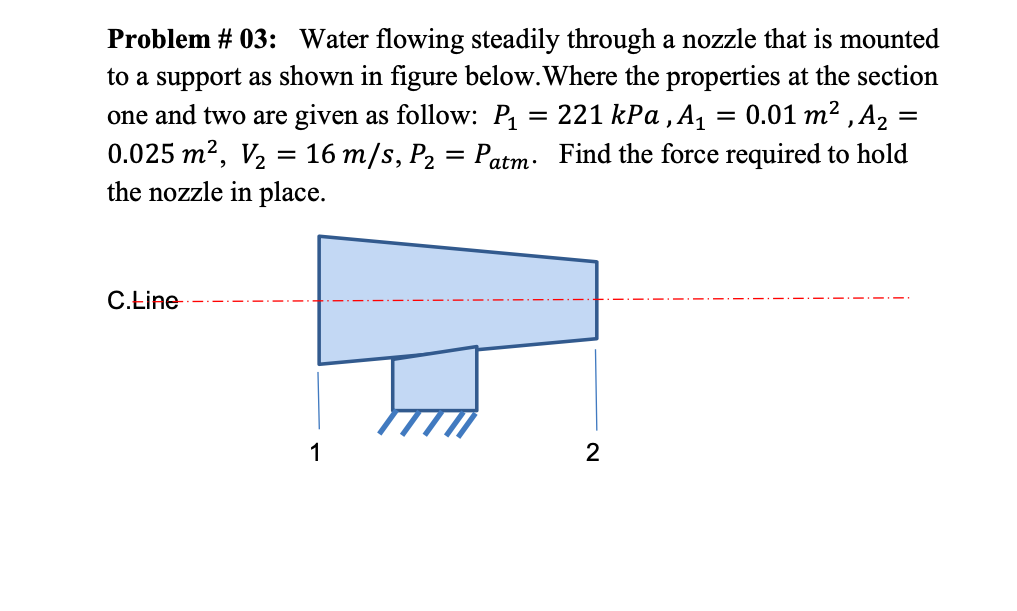 **Problem # 03:** Water flowing steadily through a nozzle that is mounted to a support as shown in figure below.Where the properties at the section one and two are given as follow: $P_1 = 221\ kPa$ , $A_1 = 0.01\ m^2$ , $A_2 = 0.025\ m^2$, $V_2 = 16\ m/s$, $P_2 = P_{atm}$. Find the force required to hold the nozzle in place.

C.Line

1

2